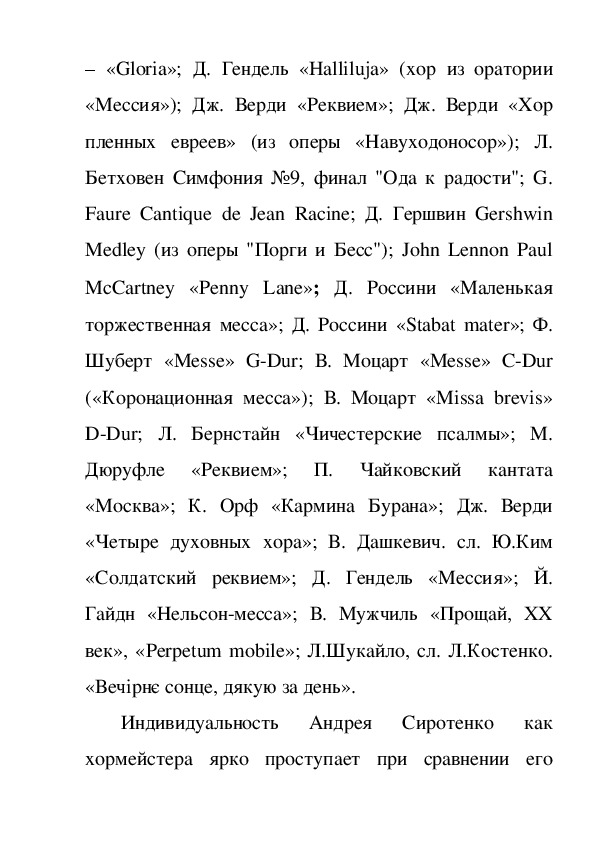 – «Gloria»; Д. Гендель «Halliluja» (хор из оратории «Мессия»); Дж. Верди «Реквием»; Дж. Верди «Хор пленных евреев» (из оперы «Навуходоносор»); Л. Бетховен Симфония №9, финал "Ода к радости"; G. Faure Cantique de Jean Racine; Д. Гершвин Gershwin Medley (из оперы "Порги и Бесс"); John Lennon Paul McCartney «Penny Lane»; Д. Россини «Маленькая торжественная месса»; Д. Россини «Stabat mater»; Ф. Шуберт «Messe» G-Dur; В. Моцарт «Messe» C-Dur («Коронационная месса»); В. Моцарт «Missa brevis» D-Dur; Л. Бернстайн «Чичестерские псалмы»; М. Дюруфле «Реквием»; П. Чайковский кантата «Москва»; К. Орф «Кармина Бурана»; Дж. Верди «Четыре духовных хора»; В. Дашкевич. сл. Ю.Ким «Солдатский реквием»; Д. Гендель «Мессия»; Й. Гайдн «Нельсон-месса»; В. Мужчиль «Прощай, XX век», «Perpetum mobile»; Л.Шукайло, сл. Л.Костенко. «Вечірнє сонце, дякую за день».

Индивидуальность Андрея Сиротенко как хормейстера ярко проступает при сравнении его